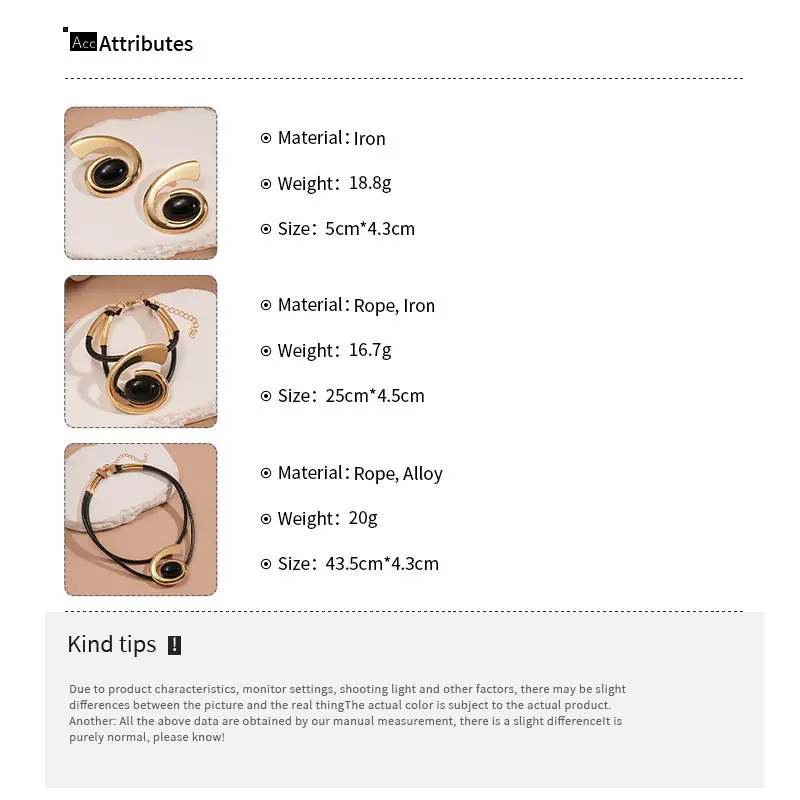 Acc Attributes

Material: Iron

Weight: 18.8g

Size: 5cm*4.3cm

Material: Rope, Iron

Weight: 16.7g

Size: 25cm*4.5cm

Material: Rope, Alloy

Weight: 20g

Size: 43.5cm*4.3cm

Kind tips !

Due to product characteristics, monitor settings, shooting light and other factors, there may be slight differences between the picture and the real thingThe actual color is subject to the actual product. Another: All the above data are obtained by our manual measurement, there is a slight differenceIt is purely normal, please know!